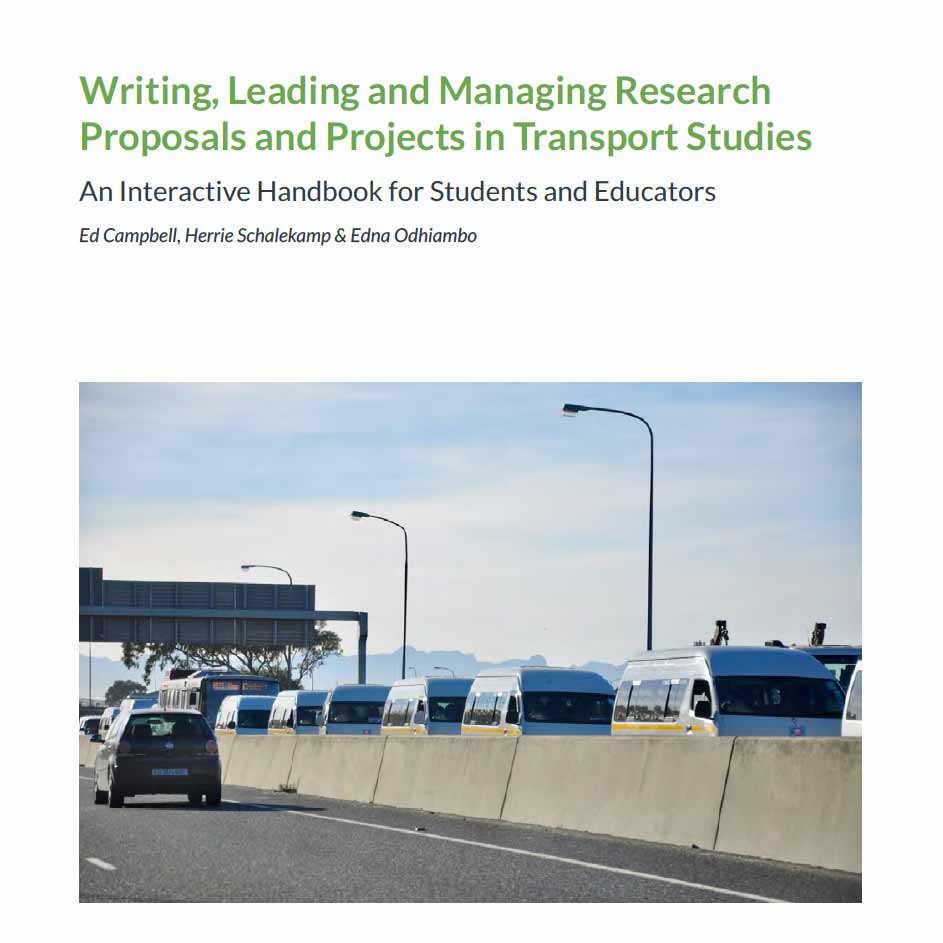 Writing, Leading and Managing Research Proposals and Projects in Transport Studies

An Interactive Handbook for Students and Educators

Ed Campbell, Herrie Schalekamp & Edna Odhiambo